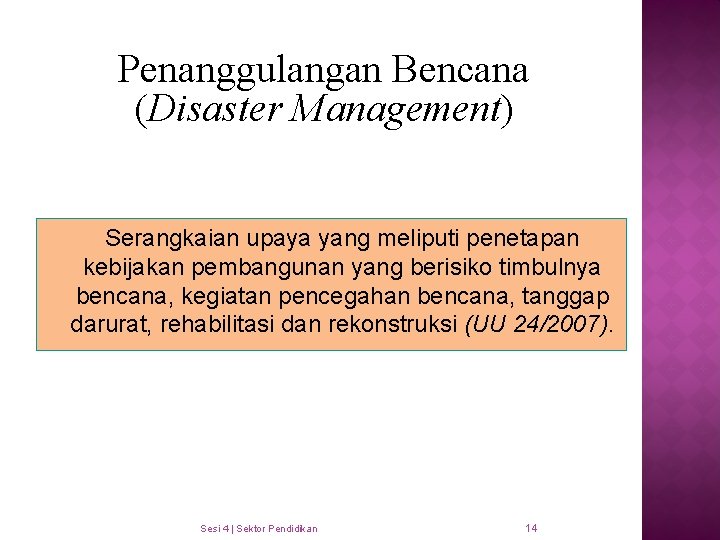 Penanggulangan Bencana
(Disaster Management)

Serangkaian upaya yang meliputi penetapan kebijakan pembangunan yang berisiko timbulnya bencana, kegiatan pencegahan bencana, tanggap darurat, rehabilitasi dan rekonstruksi (UU 24/2007).

Sesi 4 | Sektor Pendidikan

14